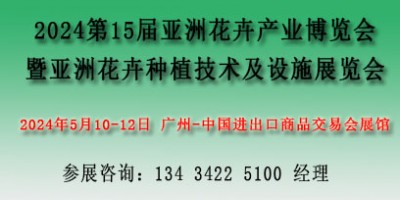 2024第15届亚洲花卉产业博览会
暨亚洲花卉种植技术及设施展览会

2024年5月10-12日 广州-中国进出口商品交易会展馆

参展咨询：134 3422 5100 经理